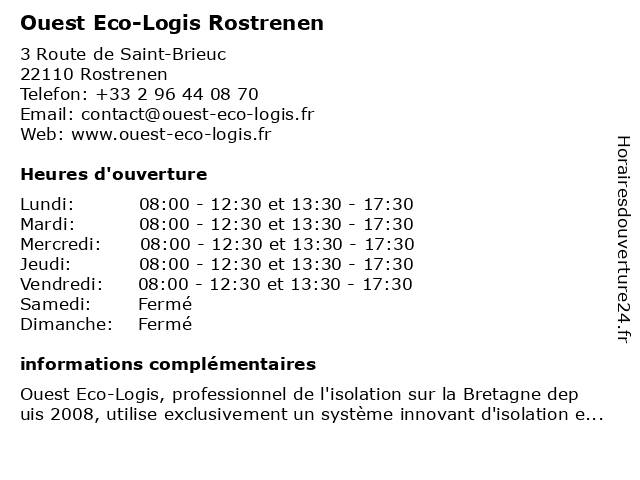 Ouest Eco-Logis Rostrenen

3 Route de Saint-Brieuc
22110 Rostrenen
Telefon: +33 2 96 44 08 70
Email: contact@ouest-eco-logis.fr
Web: www.ouest-eco-logis.fr

Heures d'ouverture

| | |
|---|---|
| Lundi: | 08:00 - 12:30 et 13:30 - 17:30 |
| Mardi: | 08:00 - 12:30 et 13:30 - 17:30 |
| Mercredi: | 08:00 - 12:30 et 13:30 - 17:30 |
| Jeudi: | 08:00 - 12:30 et 13:30 - 17:30 |
| Vendredi: | 08:00 - 12:30 et 13:30 - 17:30 |
| Samedi: | Fermé |
| Dimanche: | Fermé |

informations complémentaires

Ouest Eco-Logis, professionnel de l'isolation sur la Bretagne dep uis 2008, utilise exclusivement un système innovant d'isolation e...

Horairesdouverture24.fr